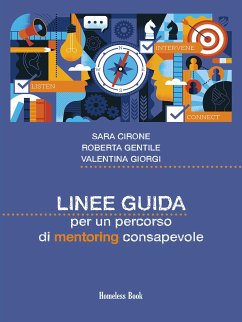 INTERVENE
LISTEN
CONNECT

SARA CIRONE
ROBERTA GENTILE
VALENTINA GIORGI

LINEE GUIDA
per un percorso
di mentoring consapevole

Homeless Book